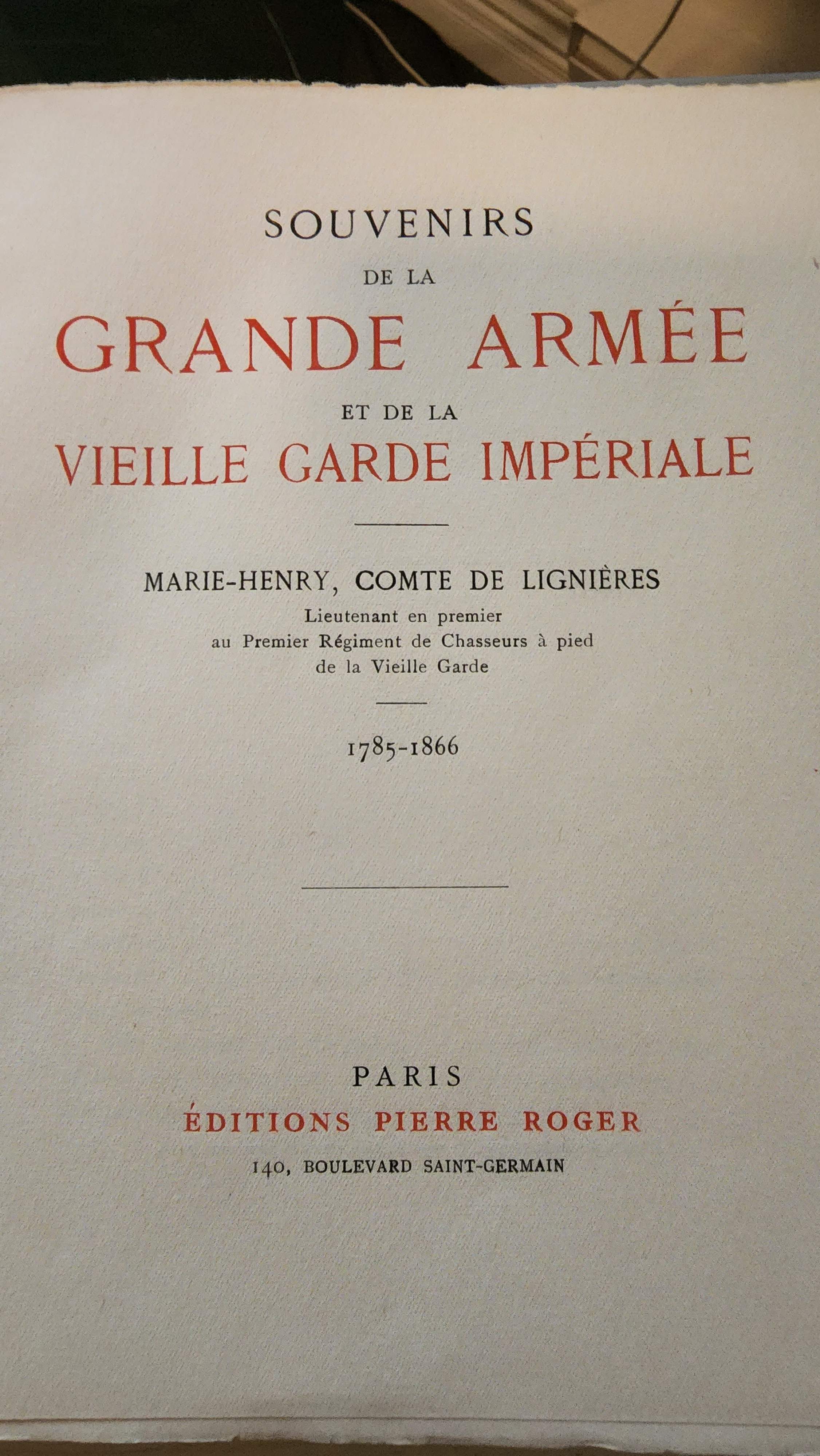 SOUVENIRS
DE LA
GRANDE ARMÉE
ET DE LA
VIEILLE GARDE IMPÉRIALE

MARIE-HENRY, COMTE DE LIGNIÈRES
Lieutenant en premier
au Premier Régiment de Chasseurs à pied
de la Vieille Garde

1785-1866

PARIS
ÉDITIONS PIERRE ROGER
140, BOULEVARD SAINT-GERMAIN